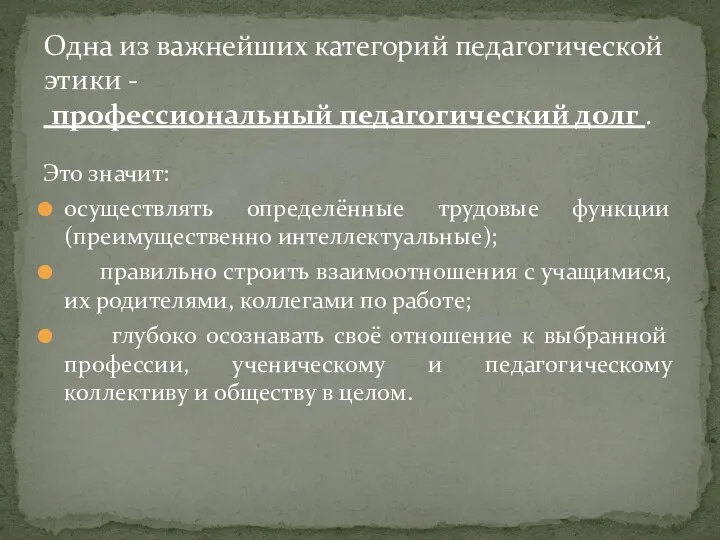 Одна из важнейших категорий педагогической этики -
 профессиональный педагогический долг .

Это значит:

осуществлять определённые трудовые функции (преимущественно интеллектуальные);

правильно строить взаимоотношения с учащимися, их родителями, коллегами по работе;

глубоко осознавать своё отношение к выбранной профессии, ученическому и педагогическому коллективу и обществу в целом.